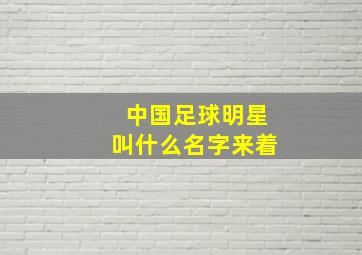 中国足球明星
叫什么名字来着